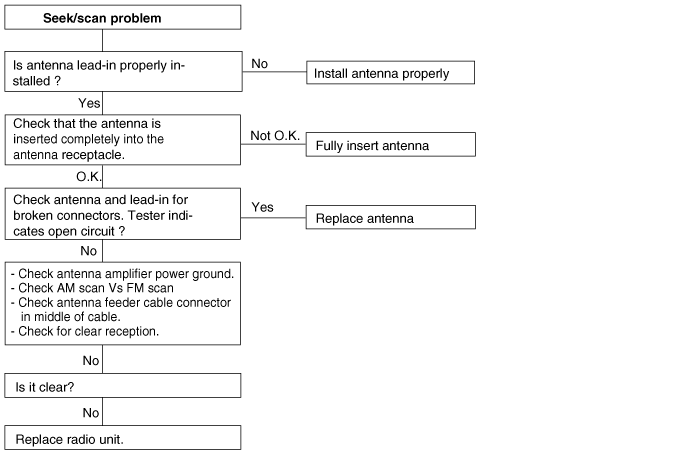 Seek/scan problem

Is antenna lead-in properly installed ?

No

Install antenna properly

Yes

Check that the antenna is inserted completely into the antenna receptacle.

Not O.K.

Fully insert antenna

O.K.

Check antenna and lead-in for broken connectors. Tester indicates open circuit ?

Yes

Replace antenna

No

- Check antenna amplifier power ground.
- Check AM scan Vs FM scan
- Check antenna feeder cable connector in middle of cable.
- Check for clear reception.

No

Is it clear?

No

Replace radio unit.